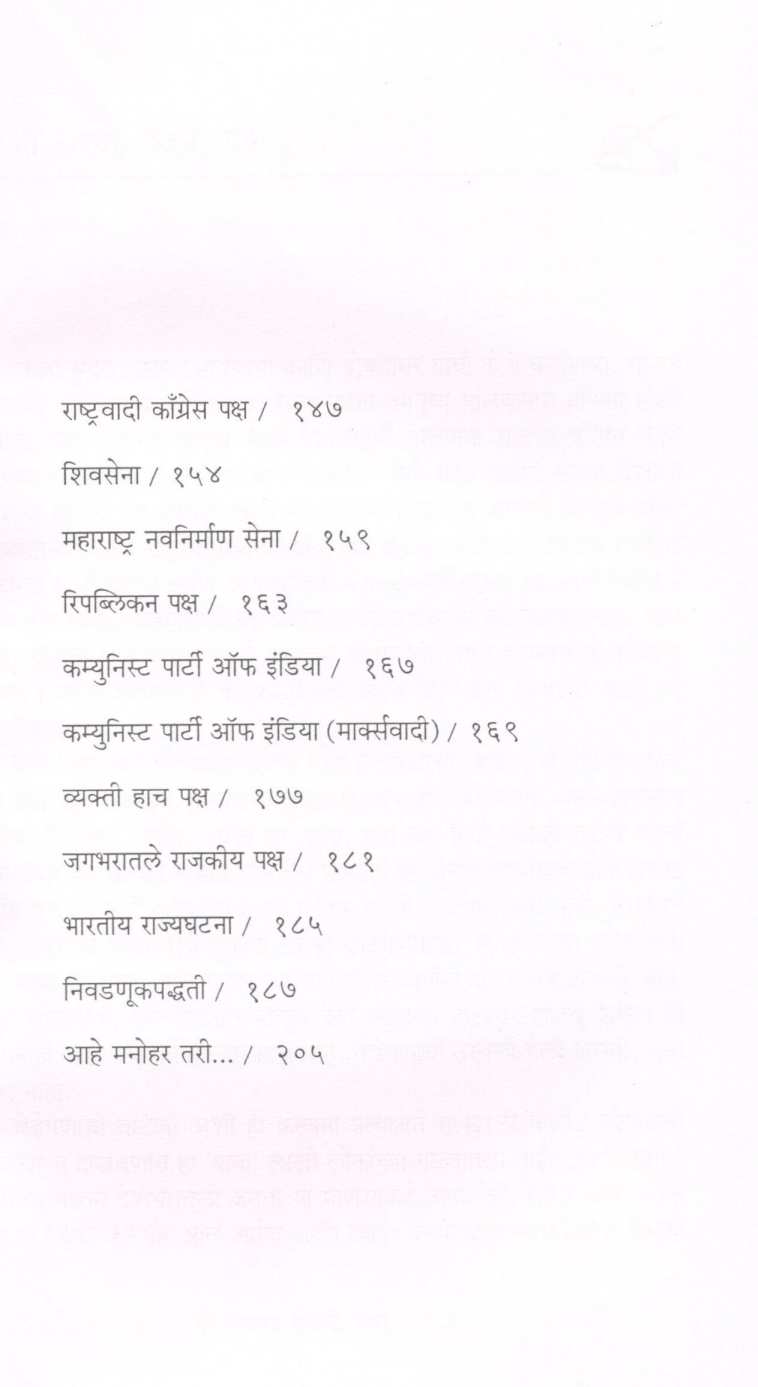 राष्ट्रवादी काँग्रेस पक्ष / १४७

शिवसेना / १५४

महाराष्ट्र नवनिर्माण सेना / १५९

रिपब्लिकन पक्ष / १६३

कम्युनिस्ट पार्टी ऑफ इंडिया / १६७

कम्युनिस्ट पार्टी ऑफ इंडिया (मार्क्सवादी) / १६९

व्यक्ती हाच पक्ष / १७७

जगभरातले राजकीय पक्ष / १८१

भारतीय राज्यघटना / १८५

निवडणूकपद्धती / १८७

आहे मनोहर तरी... / २०५